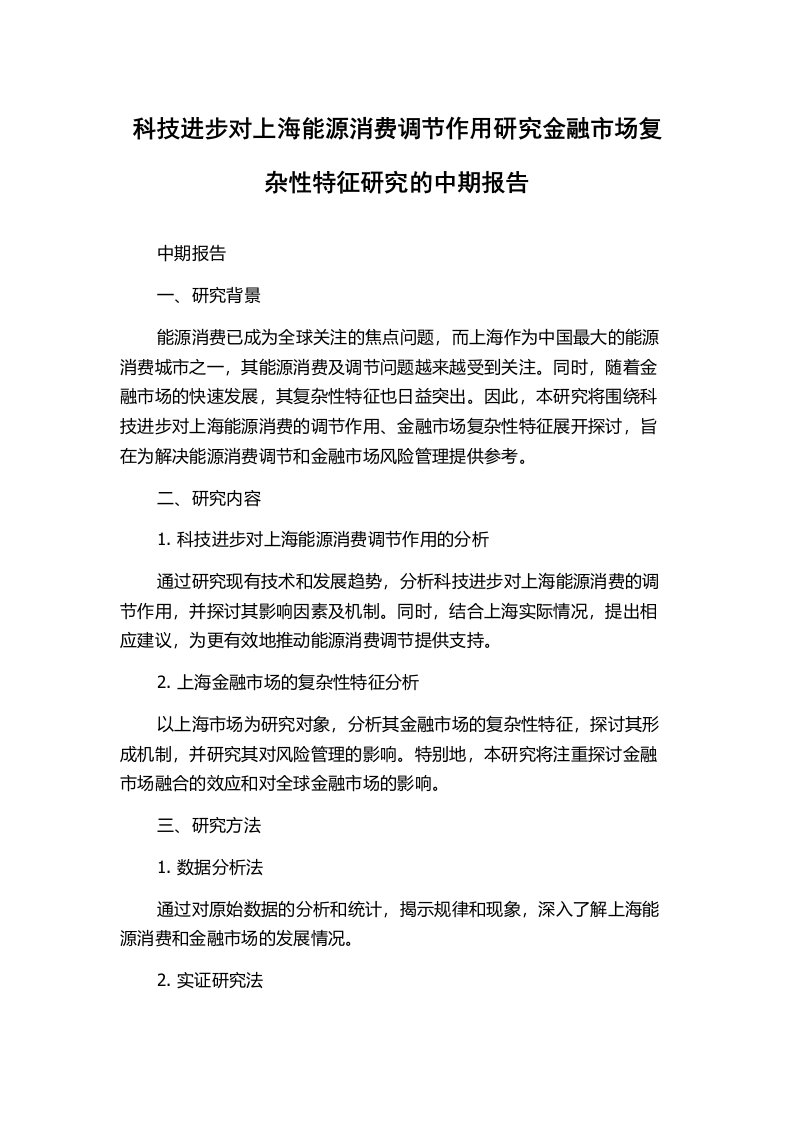 科技进步对上海能源消费调节作用研究金融市场复杂性特征研究的中期报告

中期报告

一、研究背景

能源消费已成为全球关注的焦点问题，而上海作为中国最大的能源消费城市之一，其能源消费及调节问题越来越受到关注。同时，随着金融市场的快速发展，其复杂性特征也日益突出。因此，本研究将围绕科技进步对上海能源消费的调节作用、金融市场复杂性特征展开探讨，旨在为解决能源消费调节和金融市场风险管理提供参考。

二、研究内容

1. 科技进步对上海能源消费调节作用的分析

通过研究现有技术和发展趋势，分析科技进步对上海能源消费的调节作用，并探讨其影响因素及机制。同时，结合上海实际情况，提出相应建议，为更有效地推动能源消费调节提供支持。

2. 上海金融市场的复杂性特征分析

以上海市场为研究对象，分析其金融市场的复杂性特征，探讨其形成机制，并研究其对风险管理的影响。特别地，本研究将注重探讨金融市场融合的效应和对全球金融市场的影响。

三、研究方法

1. 数据分析法

通过对原始数据的分析和统计，揭示规律和现象，深入了解上海能源消费和金融市场的发展情况。

2. 实证研究法